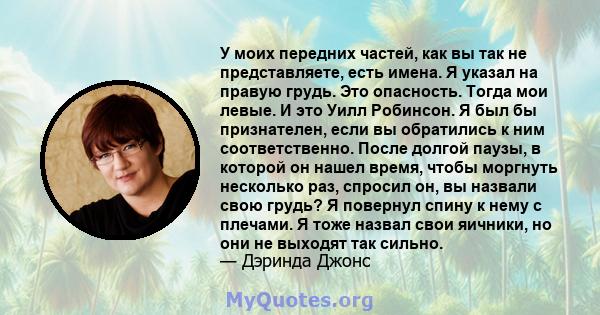 У моих передних частей, как вы так не представляете, есть имена. Я указал на правую грудь. Это опасность. Тогда мои левые. И это Уилл Робинсон. Я был бы признателен, если вы обратились к ним соответственно. После долгой паузы, в которой он нашел время, чтобы моргнуть несколько раз, спросил он, вы назвали свою грудь? Я повернул спину к нему с плечами. Я тоже назвал свои яичники, но они не выходят так сильно.
— Дэринда Джонс

MyQuotes.org